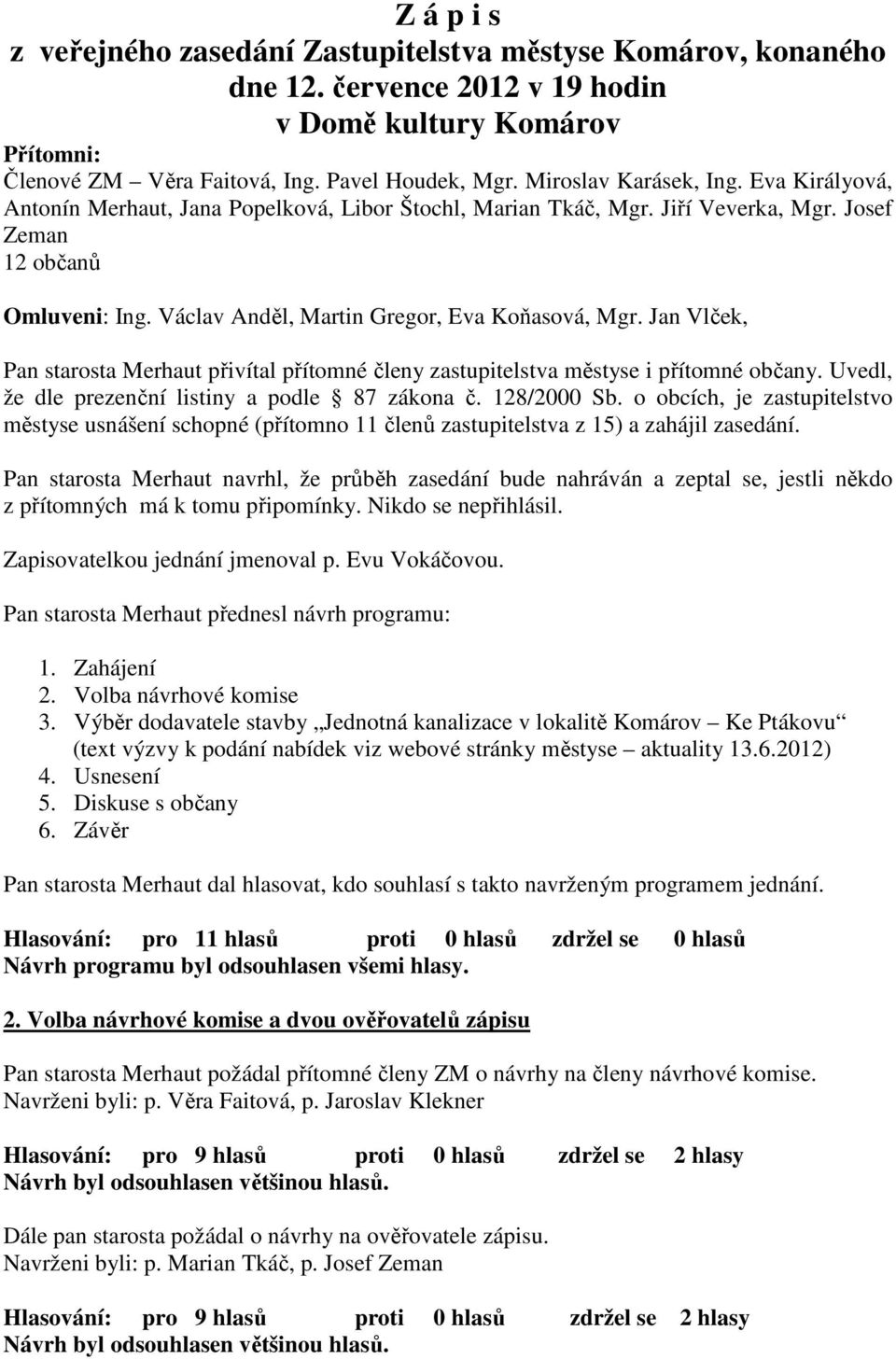 Z á p i s
z veřejného zasedání Zastupitelstva městyse Komárov, konaného dne 12. července 2012 v 19 hodin
v Domě kultury Komárov

Přítomni:
Členové ZM – Věra Faitová, Ing. Pavel Houdek, Mgr. Miroslav Karásek, Ing. Eva Királyová, Antonín Merhaut, Jana Popelková, Libor Štochl, Marian Tkáč, Mgr. Jiří Veverka, Mgr. Josef Zeman
12 občanů

Omluveni: Ing. Václav Anděl, Martin Gregor, Eva Koňasová, Mgr. Jan Vlček,

Pan starosta Merhaut přivítal přítomné členy zastupitelstva městyse i přítomné občany. Uvedl, že dle prezenční listiny a podle § 87 zákona č. 128/2000 Sb. o obcích, je zastupitelstvo městyse usnášení schopné (přítomno 11 členů zastupitelstva z 15) a zahájil zasedání.

Pan starosta Merhaut navrhl, že průběh zasedání bude nahráván a zeptal se, jestli někdo z přítomných má k tomu připomínky. Nikdo se nepřihlásil.

Zapisovatelkou jednání jmenoval p. Evu Vokáčovou.

Pan starosta Merhaut přednesl návrh programu:

1. Zahájení
2. Volba návrhové komise
3. Výběr dodavatele stavby „Jednotná kanalizace v lokalitě Komárov – Ke Ptákovu“ (text výzvy k podání nabídek viz webové stránky městyse – aktuality 13.6.2012)
4. Usnesení
5. Diskuse s občany
6. Závěr

Pan starosta Merhaut dal hlasovat, kdo souhlasí s takto navrženým programem jednání.

Hlasování: pro 11 hlasů proti 0 hlasů zdržel se 0 hlasů
Návrh programu byl odsouhlasen všemi hlasy.

2. Volba návrhové komise a dvou ověřovatelů zápisu

Pan starosta Merhaut požádal přítomné členy ZM o návrhy na členy návrhové komise.
Navrženi byli: p. Věra Faitová, p. Jaroslav Klekner

Hlasování: pro 9 hlasů proti 0 hlasů zdržel se 2 hlasy
Návrh byl odsouhlasen většinou hlasů.

Dále pan starosta požádal o návrhy na ověřovatele zápisu.
Navrženi byli: p. Marian Tkáč, p. Josef Zeman

Hlasování: pro 9 hlasů proti 0 hlasů zdržel se 2 hlasy
Návrh byl odsouhlasen většinou hlasů.